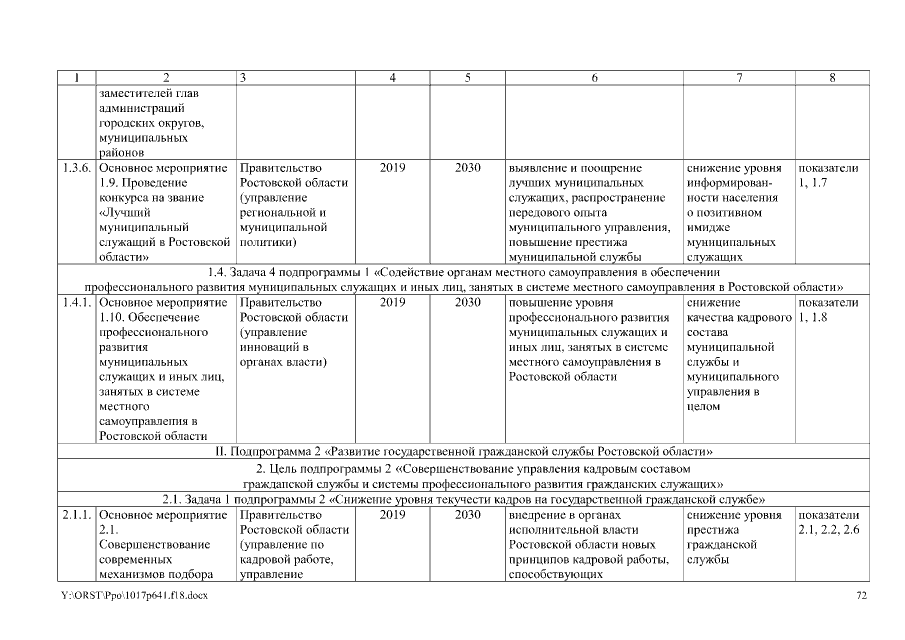 | 1 | 2 | 3 | 4 | 5 | 6 | 7 | 8 |
|---|---|---|---|---|---|---|---|
| | заместителей глав администраций городских округов, муниципальных районов | | | | | | |
| 1.3.6. | Основное мероприятие 1.9. Проведение конкурса на звание «Лучший муниципальный служащий в Ростовской области» | Правительство Ростовской области (управление региональной и муниципальной политики) | 2019 | 2030 | выявление и поощрение лучших муниципальных служащих, распространение передового опыта муниципального управления, повышение престижа муниципальной службы | снижение уровня информированности населения о позитивном имидже муниципальных служащих | показатели 1, 1.7 |
| 1.4. Задача 4 подпрограммы 1 «Содействие органам местного самоуправления в обеспечении профессионального развития муниципальных служащих и иных лиц, занятых в системе местного самоуправления в Ростовской области» | | | | | | | |
| 1.4.1. | Основное мероприятие 1.10. Обеспечение профессионального развития муниципальных служащих и иных лиц, занятых в системе местного самоуправления в Ростовской области | Правительство Ростовской области (управление инноваций в органах власти) | 2019 | 2030 | повышение уровня профессионального развития муниципальных служащих и иных лиц, занятых в системе местного самоуправления в Ростовской области | снижение качества кадрового состава муниципальной службы и муниципального управления в целом | показатели 1, 1.8 |
| II. Подпрограмма 2 «Развитие государственной гражданской службы Ростовской области» | | | | | | | |
| 2. Цель подпрограммы 2 «Совершенствование управления кадровым составом гражданской службы и системы профессионального развития гражданских служащих» | | | | | | | |
| 2.1. Задача 1 подпрограммы 2 «Снижение уровня текучести кадров на государственной гражданской службе» | | | | | | | |
| 2.1.1. | Основное мероприятие 2.1. Совершенствование современных механизмов подбора | Правительство Ростовской области (управление по кадровой работе, управление | 2019 | 2030 | внедрение в органах исполнительной власти Ростовской области новых принципов кадровой работы, способствующих | снижение уровня престижа гражданской службы | показатели 2.1, 2.2, 2.6 |

Y:\ORST\Ppo\1017p641.f18.docx 72